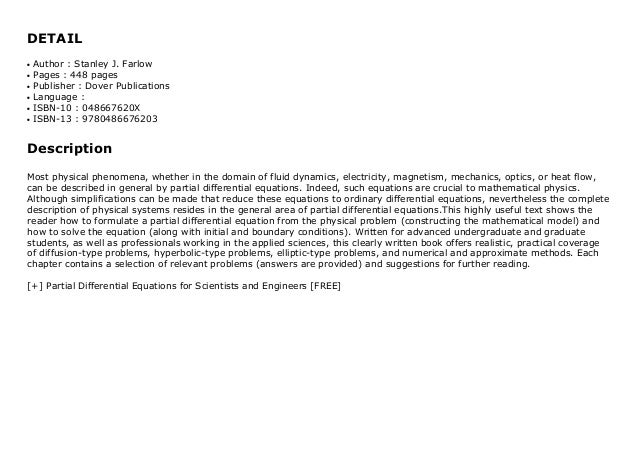 DETAIL

• Author : Stanley J. Farlow
• Pages : 448 pages
• Publisher : Dover Publications
• Language :
• ISBN-10 : 048667620X
• ISBN-13 : 9780486676203

Description

Most physical phenomena, whether in the domain of fluid dynamics, electricity, magnetism, mechanics, optics, or heat flow, can be described in general by partial differential equations. Indeed, such equations are crucial to mathematical physics. Although simplifications can be made that reduce these equations to ordinary differential equations, nevertheless the complete description of physical systems resides in the general area of partial differential equations.This highly useful text shows the reader how to formulate a partial differential equation from the physical problem (constructing the mathematical model) and how to solve the equation (along with initial and boundary conditions). Written for advanced undergraduate and graduate students, as well as professionals working in the applied sciences, this clearly written book offers realistic, practical coverage of diffusion-type problems, hyperbolic-type problems, elliptic-type problems, and numerical and approximate methods. Each chapter contains a selection of relevant problems (answers are provided) and suggestions for further reading.

[+] Partial Differential Equations for Scientists and Engineers [FREE]